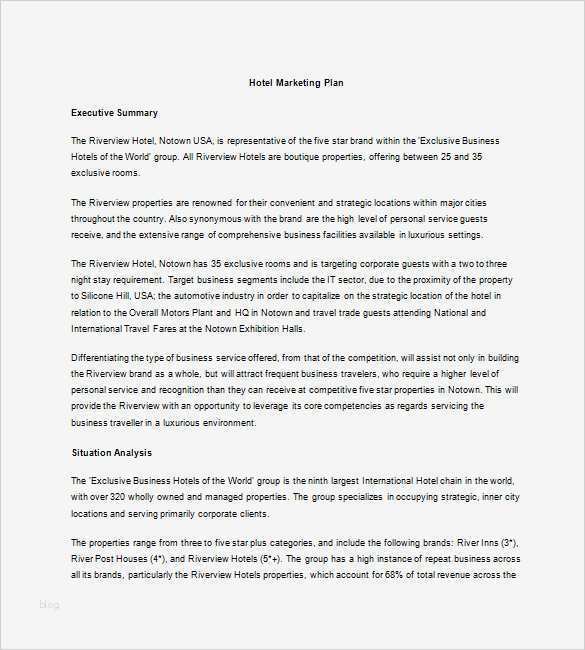 Hotel Marketing Plan

Executive Summary

The Riverview Hotel, Notown USA, is representative of the five star brand within the 'Exclusive Business Hotels of the World' group. All Riverview Hotels are boutique properties, offering between 25 and 35 exclusive rooms.

The Riverview properties are renowned for their convenient and strategic locations within major cities throughout the country. Also synonymous with the brand are the high level of personal service guests receive, and the extensive range of comprehensive business facilities available in luxurious settings.

The Riverview Hotel, Notown has 35 exclusive rooms and is targeting corporate guests with a two to three night stay requirement. Target business segments include the IT sector, due to the proximity of the property to Silicone Hill, USA; the automotive industry in order to capitalize on the strategic location of the hotel in relation to the Overall Motors Plant and HQ in Notown and travel trade guests attending National and International Travel Fares at the Notown Exhibition Halls.

Differentiating the type of business service offered, from that of the competition, will assist not only in building the Riverview brand as a whole, but will attract frequent business travelers, who require a higher level of personal service and recognition than they can receive at competitive five star properties in Notown. This will provide the Riverview with an opportunity to leverage its core competencies as regards servicing the business traveller in a luxurious environment.

Situation Analysis

The 'Exclusive Business Hotels of the World' group is the ninth largest International Hotel chain in the world, with over 320 wholly owned and managed properties. The group specializes in occupying strategic, inner city locations and serving primarily corporate clients.

The properties range from three to five star plus categories, and include the following brands: River Inns (3*), River Post Houses (4*), and Riverview Hotels (5*+). The group has a high instance of repeat business across all its brands, particularly the Riverview Hotels properties, which account for 68% of total revenue across the

blog